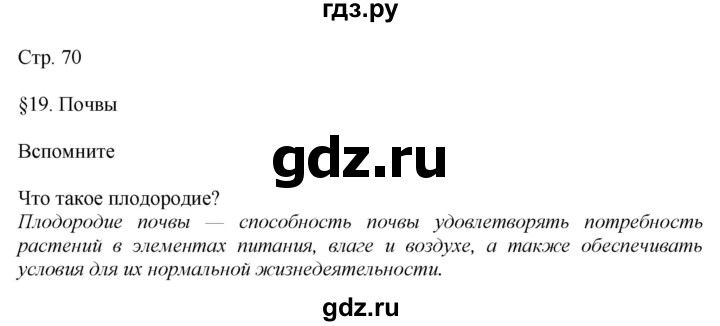 гдз.ру

Стр. 70

§19. Почвы

Вспомните

gdz.ru

Что такое плодородие?
Плодородие почвы — способность почвы удовлетворять потребность растений в элементах питания, влаге и воздухе, а также обеспечивать условия для их нормальной жизнедеятельности.

gdz.ru